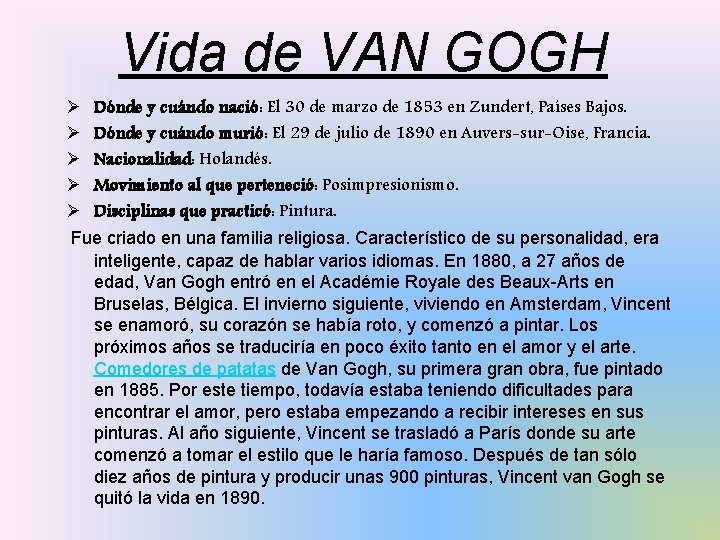 Vida de VAN GOGH

➢ Dónde y cuándo nació: El 30 de marzo de 1853 en Zundert, Países Bajos.
➢ Dónde y cuándo murió: El 29 de julio de 1890 en Auvers-sur-Oise, Francia.
➢ Nacionalidad: Holandés.
➢ Movimiento al que perteneció: Posimpresionismo.
➢ Disciplinas que practicó: Pintura.

Fue criado en una familia religiosa. Característico de su personalidad, era inteligente, capaz de hablar varios idiomas. En 1880, a 27 años de edad, Van Gogh entró en el Académie Royale des Beaux-Arts en Bruselas, Bélgica. El invierno siguiente, viviendo en Amsterdam, Vincent se enamoró, su corazón se había roto, y comenzó a pintar. Los próximos años se traduciría en poco éxito tanto en el amor y el arte. Comedores de patatas de Van Gogh, su primera gran obra, fue pintado en 1885. Por este tiempo, todavía estaba teniendo dificultades para encontrar el amor, pero estaba empezando a recibir intereses en sus pinturas. Al año siguiente, Vincent se trasladó a París donde su arte comenzó a tomar el estilo que le haría famoso. Después de tan sólo diez años de pintura y producir unas 900 pinturas, Vincent van Gogh se quitó la vida en 1890.